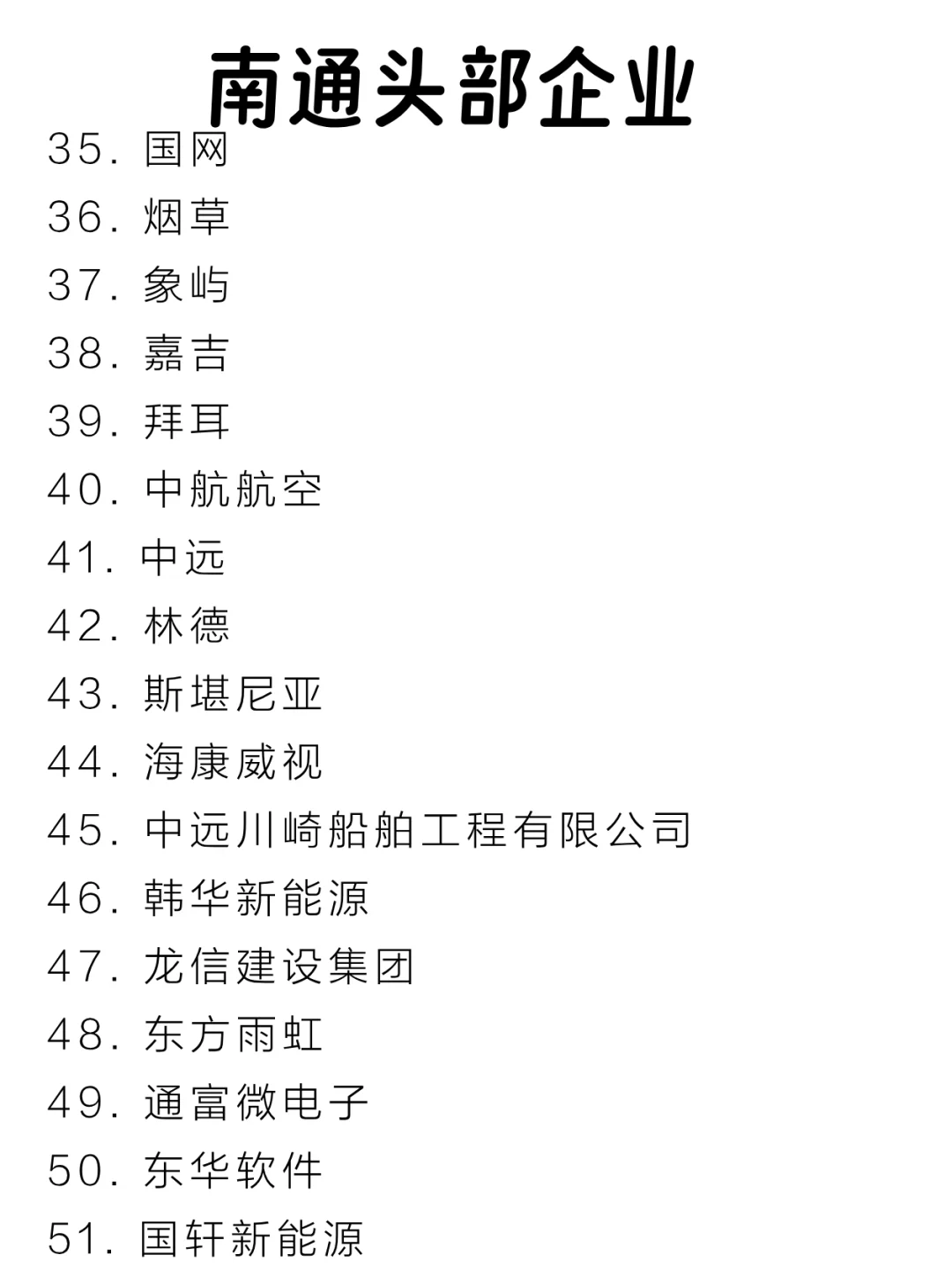 南通头部企业

35. 国网
36. 烟草
37. 象屿
38. 嘉吉
39. 拜耳
40. 中航航空
41. 中远
42. 林德
43. 斯堪尼亚
44. 海康威视
45. 中远川崎船舶工程有限公司
46. 韩华新能源
47. 龙信建设集团
48. 东方雨虹
49. 通富微电子
50. 东华软件
51. 国轩新能源